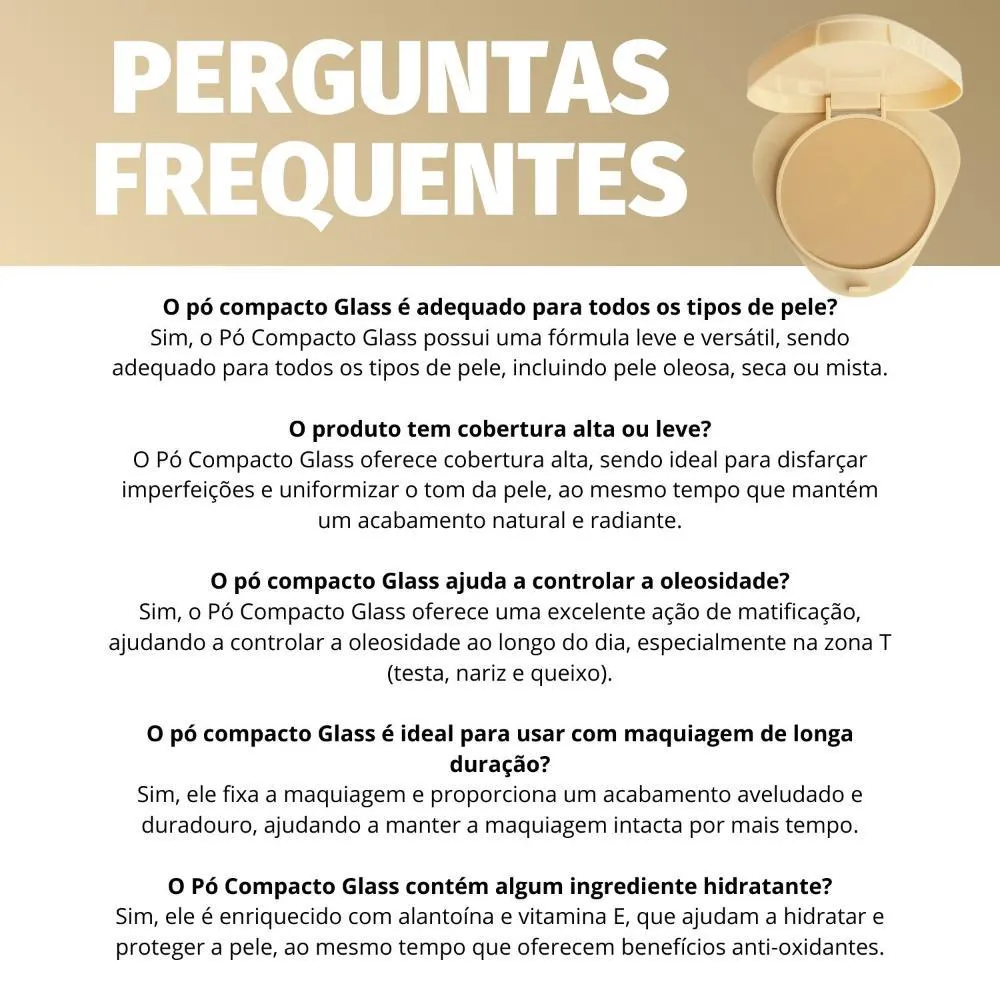 PERGUNTAS FREQUENTES

O pó compacto Glass é adequado para todos os tipos de pele?
Sim, o Pó Compacto Glass possui uma fórmula leve e versátil, sendo adequado para todos os tipos de pele, incluindo pele oleosa, seca ou mista.

O produto tem cobertura alta ou leve?
O Pó Compacto Glass oferece cobertura alta, sendo ideal para disfarçar imperfeições e uniformizar o tom da pele, ao mesmo tempo que mantém um acabamento natural e radiante.

O pó compacto Glass ajuda a controlar a oleosidade?
Sim, o Pó Compacto Glass oferece uma excelente ação de matificação, ajudando a controlar a oleosidade ao longo do dia, especialmente na zona T (testa, nariz e queixo).

O pó compacto Glass é ideal para usar com maquiagem de longa duração?
Sim, ele fixa a maquiagem e proporciona um acabamento aveludado e duradouro, ajudando a manter a maquiagem intacta por mais tempo.

O Pó Compacto Glass contém algum ingrediente hidratante?
Sim, ele é enriquecido com alantoína e vitamina E, que ajudam a hidratar e proteger a pele, ao mesmo tempo que oferecem benefícios anti-oxidantes.